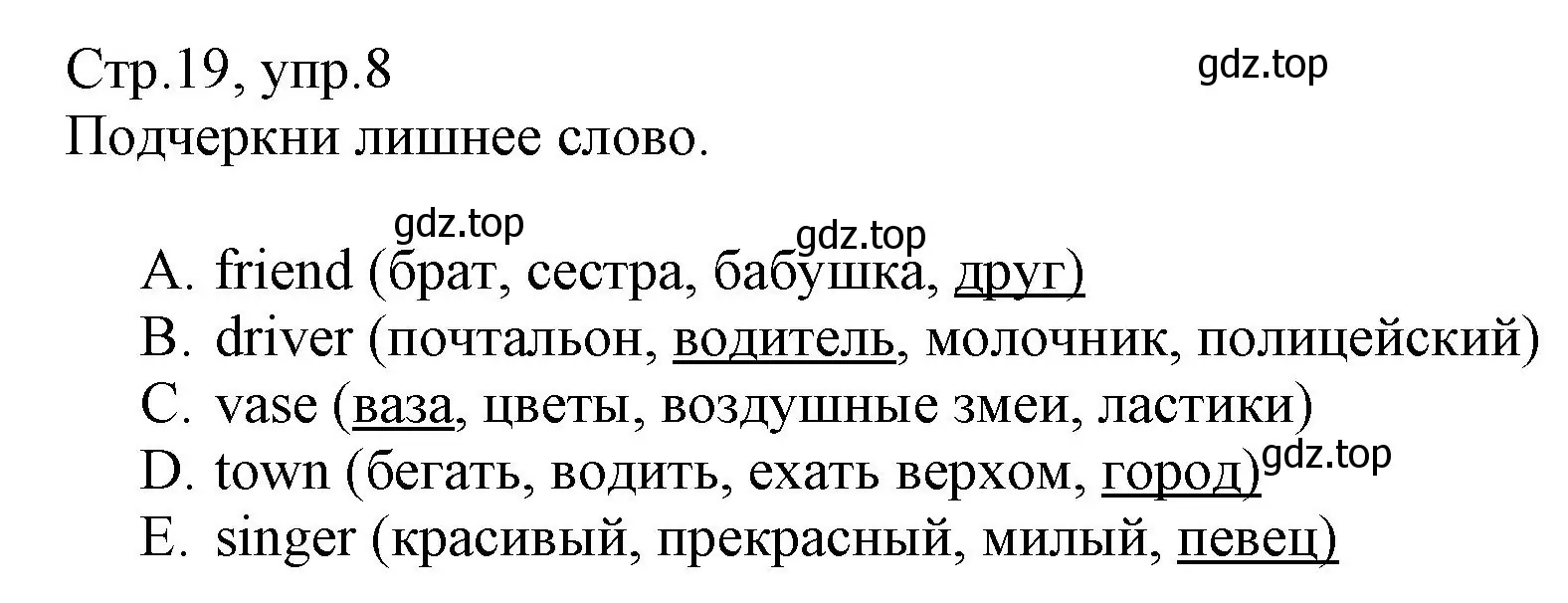 Стр.19, упр.8
gdz.top
Подчеркни лишнее слово.

gdz.top
gdz.top
A. friend (брат, сестра, бабушка, друг)
B. driver (почтальон, водитель, молочник, полицейский)
C. vase (ваза, цветы, воздушные змеи, ластики)
D. town (бегать, водить, ехать верхом, город) gdz.top
E. singer (красивый, прекрасный, милый, певец)